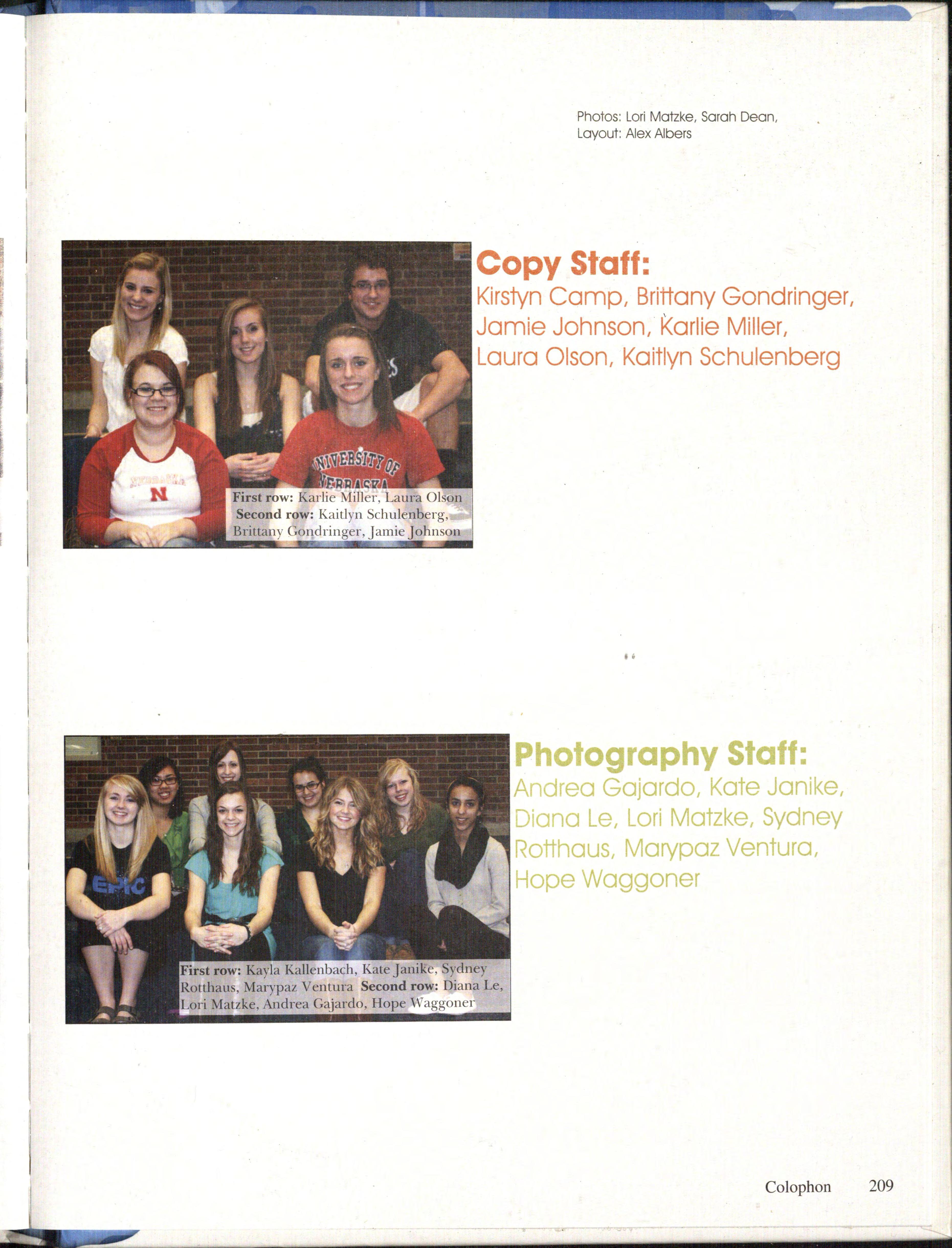 Photos: Lori Matzke, Sarah Dean,
Layout: Alex Albers

First row: Karlie Miller, Laura Olson Second row: Kaitlyn Schulenberg, Brittany Gondringer, Jamie Johnson

Copy Staff:
Kirstyn Camp, Brittany Gondringer, Jamie Johnson, Karlie Miller, Laura Olson, Kaitlyn Schulenberg

First row: Kayla Kallenbach, Kate Janike, Sydney Rotthaus, Marypaz Ventura Second row: Diana Le, Lori Matzke, Andrea Gajardo, Hope Waggoner

Photography Staff:
Andrea Gajardo, Kate Janike, Diana Le, Lori Matzke, Sydney Rotthaus, Marypaz Ventura, Hope Waggoner

Colophon 209